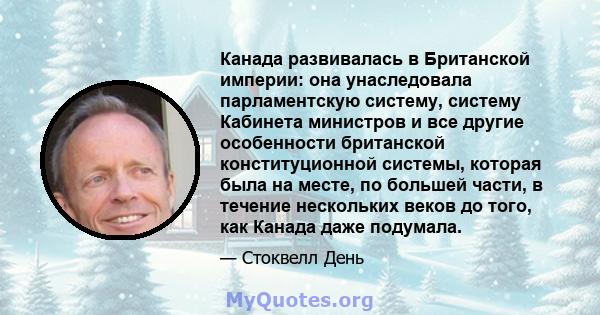 Канада развивалась в Британской империи: она унаследовала парламентскую систему, систему Кабинета министров и все другие особенности британской конституционной системы, которая была на месте, по большей части, в течение нескольких веков до того, как Канада даже подумала.

— Стоквелл День

MyQuotes.org